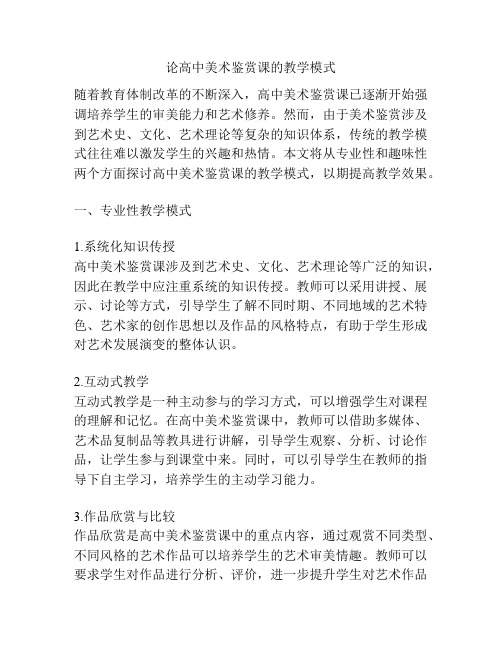 论高中美术鉴赏课的教学模式

随着教育体制改革的不断深入，高中美术鉴赏课已逐渐开始强调培养学生的审美能力和艺术修养。然而，由于美术鉴赏涉及到艺术史、文化、艺术理论等复杂的知识体系，传统的教学模式往往难以激发学生的兴趣和热情。本文将从专业性和趣味性两个方面探讨高中美术鉴赏课的教学模式，以期提高教学效果。

一、专业性教学模式

1.系统化知识传授
高中美术鉴赏课涉及到艺术史、文化、艺术理论等广泛的知识，因此在教学中应注重系统的知识传授。教师可以采用讲授、展示、讨论等方式，引导学生了解不同时期、不同地域的艺术特色、艺术家的创作思想以及作品的风格特点，有助于学生形成对艺术发展演变的整体认识。

2.互动式教学
互动式教学是一种主动参与的学习方式，可以增强学生对课程的理解和记忆。在高中美术鉴赏课中，教师可以借助多媒体、艺术品复制品等教具进行讲解，引导学生观察、分析、讨论作品，让学生参与到课堂中来。同时，可以引导学生在教师的指导下自主学习，培养学生的主动学习能力。

3.作品欣赏与比较
作品欣赏是高中美术鉴赏课中的重点内容，通过观赏不同类型、不同风格的艺术作品可以培养学生的艺术审美情趣。教师可以要求学生对作品进行分析、评价，进一步提升学生对艺术作品